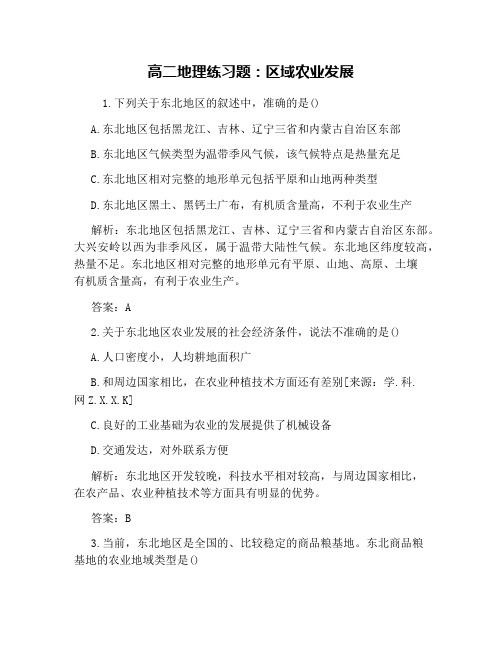 高二地理练习题：区域农业发展

1.下列关于东北地区的叙述中，准确的是()

A.东北地区包括黑龙江、吉林、辽宁三省和内蒙古自治区东部

B.东北地区气候类型为温带季风气候，该气候特点是热量充足

C.东北地区相对完整的地形单元包括平原和山地两种类型

D.东北地区黑土、黑钙土广布，有机质含量高，不利于农业生产

解析：东北地区包括黑龙江、吉林、辽宁三省和内蒙古自治区东部。大兴安岭以西为非季风区，属于温带大陆性气候。东北地区纬度较高，热量不足。东北地区相对完整的地形单元有平原、山地、高原、土壤有机质含量高，有利于农业生产。

答案：A

2.关于东北地区农业发展的社会经济条件，说法不准确的是()

A.人口密度小，人均耕地面积广

B.和周边国家相比，在农业种植技术方面还有差别[来源：学.科.网Z.X.X.K]

C.良好的工业基础为农业的发展提供了机械设备

D.交通发达，对外联系方便

解析：东北地区开发较晚，科技水平相对较高，与周边国家相比，在农产品、农业种植技术等方面具有明显的优势。

答案：B

3.当前，东北地区是全国的、比较稳定的商品粮基地。东北商品粮基地的农业地域类型是()